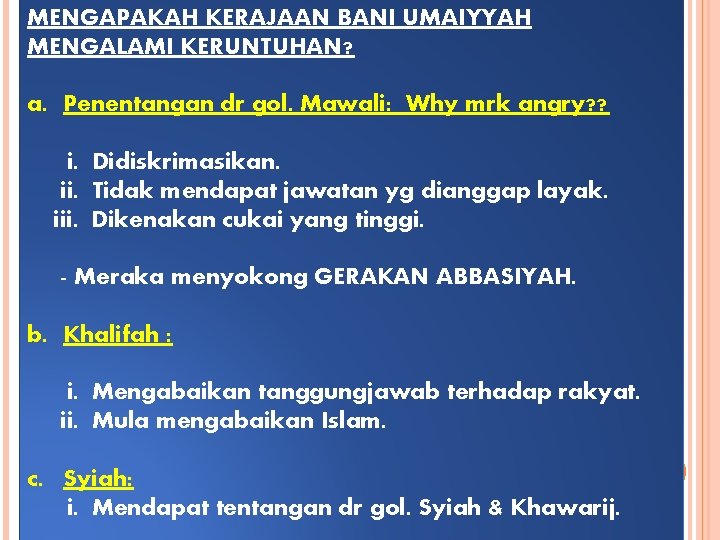 MENGAPAKAH KERAJAAN BANI UMAIYYAH MENGALAMI KERUNTUHAN?

a. Penentangan dr gol. Mawali: Why mrk angry??

i. Didiskrimasikan.
ii. Tidak mendapat jawatan yg dianggap layak.
iii. Dikenakan cukai yang tinggi.

- Meraka menyokong GERAKAN ABBASIYAH.

b. Khalifah :

i. Mengabaikan tanggungjawab terhadap rakyat.
ii. Mula mengabaikan Islam.

c. Syiah:
i. Mendapat tentangan dr gol. Syiah & Khawarij.